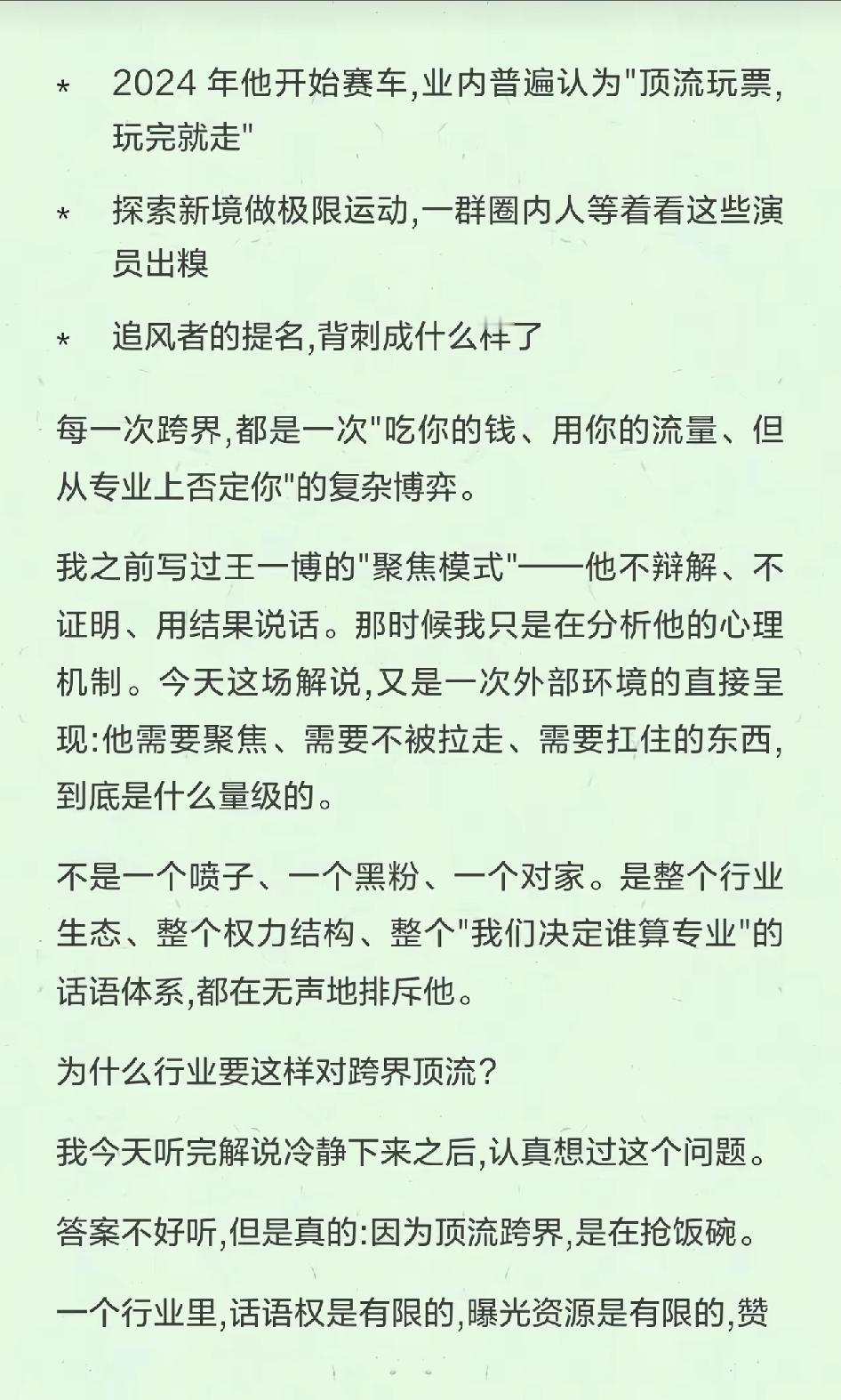 * 2024 年他开始赛车,业内普遍认为"顶流玩票,玩完就走"

* 探索新境做极限运动,一群圈内人等着看这些演员出糗

* 追风者的提名,背刺成什么样了

每一次跨界,都是一次"吃你的钱、用你的流量、但从专业上否定你"的复杂博弈。

我之前写过王一博的"聚焦模式"——他不辩解、不证明、用结果说话。那时候我只是在分析他的心理机制。今天这场解说,又是一次外部环境的直接呈现:他需要聚焦、需要不被拉走、需要扛住的东西,到底是什么量级的。

不是一个喷子、一个黑粉、一个对家。是整个行业生态、整个权力结构、整个"我们决定谁算专业"的话语体系,都在无声地排斥他。

为什么行业要这样对跨界顶流?

我今天听完解说冷静下来之后,认真想过这个问题。

答案不好听,但是真的:因为顶流跨界,是在抢饭碗。

一个行业里,话语权是有限的,曝光资源是有限的,赞